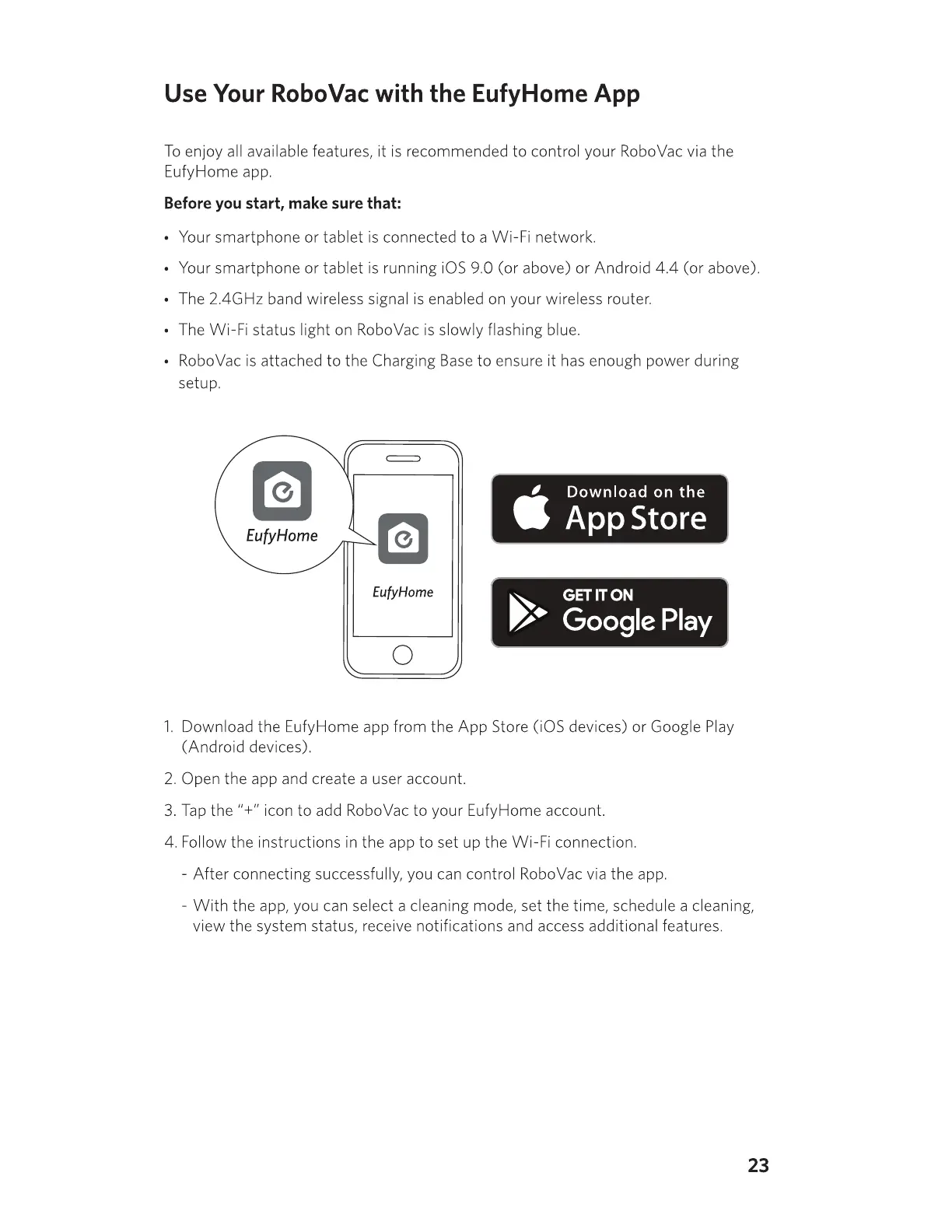 Use Your RoboVac with the EufyHome App

To enjoy all available features, it is recommended to control your RoboVac via the EufyHome app.

Before you start, make sure that:

• Your smartphone or tablet is connected to a Wi-Fi network.

• Your smartphone or tablet is running iOS 9.0 (or above) or Android 4.4 (or above).

• The 2.4GHz band wireless signal is enabled on your wireless router.

• The Wi-Fi status light on RoboVac is slowly flashing blue.

• RoboVac is attached to the Charging Base to ensure it has enough power during setup.

EufyHome

EufyHome

Download on the App Store

GET IT ON Google Play

1. Download the EufyHome app from the App Store (iOS devices) or Google Play (Android devices).

2. Open the app and create a user account.

3. Tap the "+" icon to add RoboVac to your EufyHome account.

4. Follow the instructions in the app to set up the Wi-Fi connection.

- After connecting successfully, you can control RoboVac via the app.

- With the app, you can select a cleaning mode, set the time, schedule a cleaning, view the system status, receive notifications and access additional features.

23